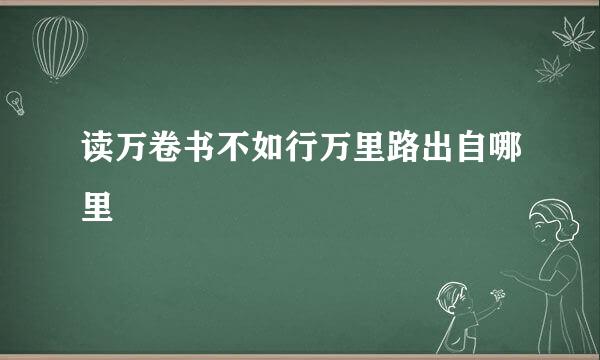 读万卷书不如行万里路出自哪里